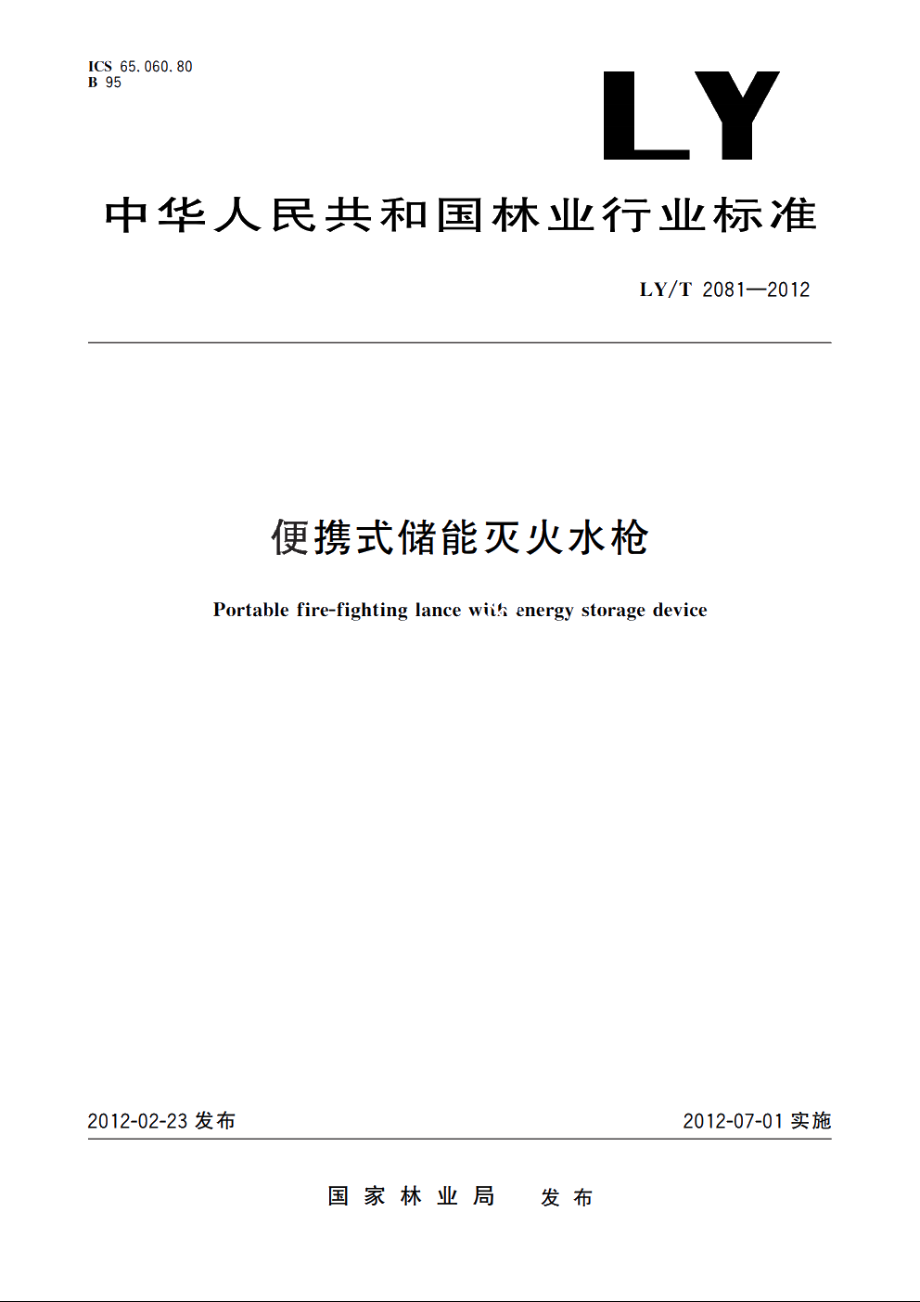 ICS 65.060.80
B 95

LY

中华人民共和国林业行业标准

LY/T 2081—2012

便携式储能灭火水枪

Portable fire-fighting lance with energy storage device

2012-02-23 发布

2012-07-01 实施

国家林业局 发布